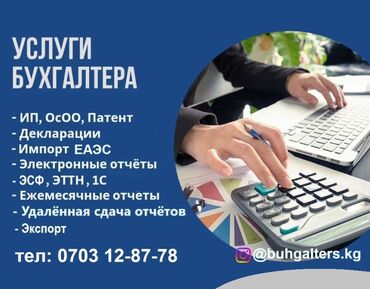 УСЛУГИ
БУХГАЛТЕРА

- ИП, ОсОО, Патент
- Декларации
- Импорт ЕАЭС
- Электронные отчёты
- ЭСФ, ЭТТН, 1С
- Ежемесячные отчеты
- Удалённая сдача отчётов
- Экспорт

тел: 0703 12-87-78

@buhgalters.kg